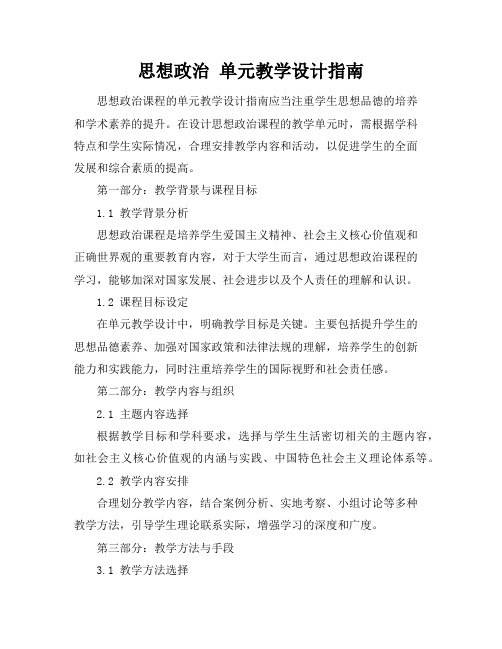 思想政治 单元教学设计指南

思想政治课程的单元教学设计指南应当注重学生思想品德的培养和学术素养的提升。在设计思想政治课程的教学单元时，需根据学科特点和学生实际情况，合理安排教学内容和活动，以促进学生的全面发展和综合素质的提高。

第一部分：教学背景与课程目标

1.1 教学背景分析

思想政治课程是培养学生爱国主义精神、社会主义核心价值观和正确世界观的重要教育内容，对于大学生而言，通过思想政治课程的学习，能够加深对国家发展、社会进步以及个人责任的理解和认识。

1.2 课程目标设定

在单元教学设计中，明确教学目标是关键。主要包括提升学生的思想品德素养、加强对国家政策和法律法规的理解，培养学生的创新能力和实践能力，同时注重培养学生的国际视野和社会责任感。

第二部分：教学内容与组织

2.1 主题内容选择

根据教学目标和学科要求，选择与学生生活密切相关的主题内容，如社会主义核心价值观的内涵与实践、中国特色社会主义理论体系等。

2.2 教学内容安排

合理划分教学内容，结合案例分析、实地考察、小组讨论等多种教学方法，引导学生理论联系实际，增强学习的深度和广度。

第三部分：教学方法与手段

3.1 教学方法选择